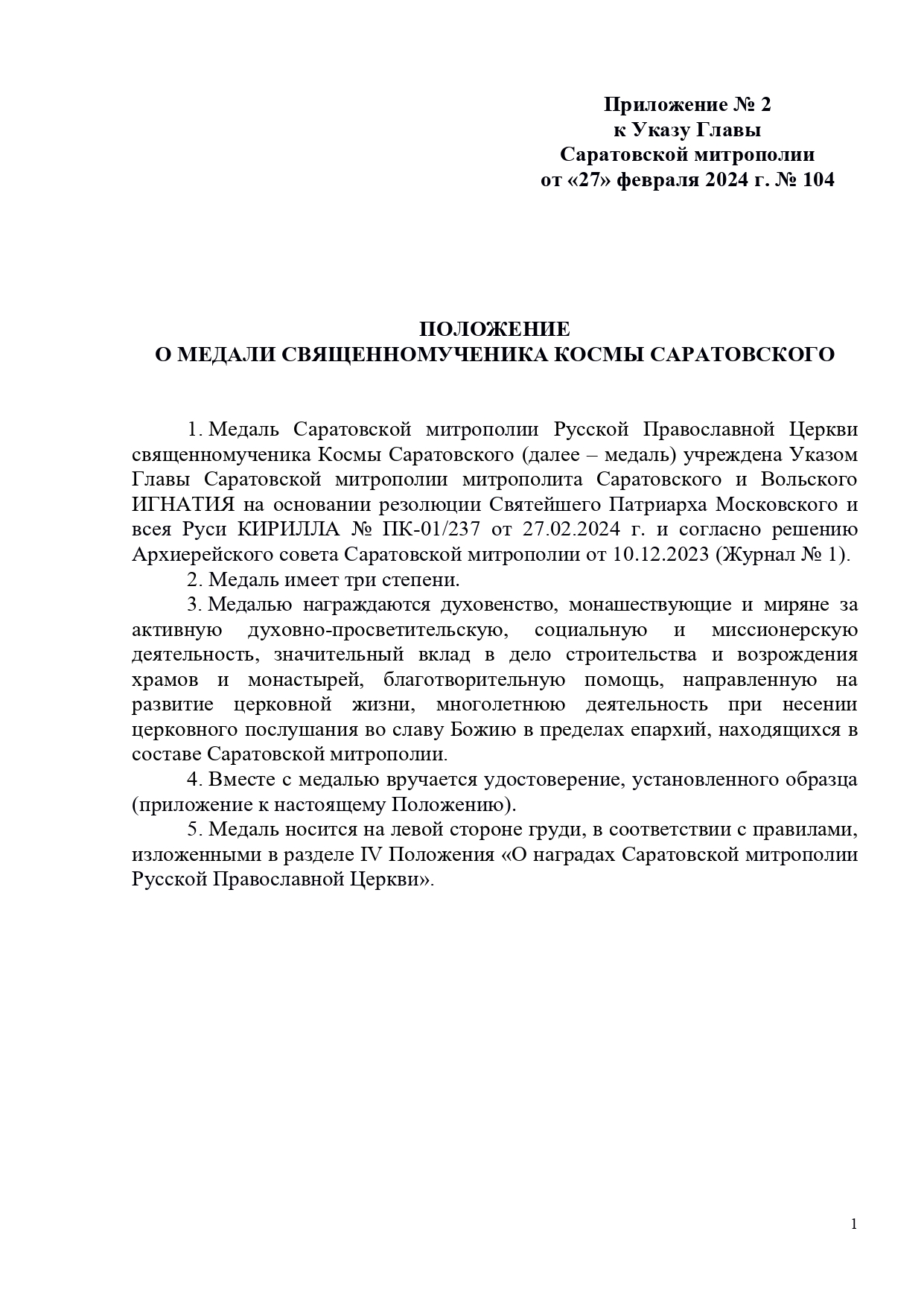 Приложение № 2
к Указу Главы
Саратовской митрополии
от «27» февраля 2024 г. № 104

ПОЛОЖЕНИЕ
О МЕДАЛИ СВЯЩЕННОМУЧЕНИКА КОСМЫ САРАТОВСКОГО

1. Медаль Саратовской митрополии Русской Православной Церкви священномученика Космы Саратовского (далее – медаль) учреждена Указом Главы Саратовской митрополии митрополита Саратовского и Вольского ИГНАТИЯ на основании резолюции Святейшего Патриарха Московского и всея Руси КИРИЛЛА № ПК-01/237 от 27.02.2024 г. и согласно решению Архиерейского совета Саратовской митрополии от 10.12.2023 (Журнал № 1).

2. Медаль имеет три степени.

3. Медалью награждаются духовенство, монашествующие и миряне за активную духовно-просветительскую, социальную и миссионерскую деятельность, значительный вклад в дело строительства и возрождения храмов и монастырей, благотворительную помощь, направленную на развитие церковной жизни, многолетнюю деятельность при несении церковного послушания во славу Божию в пределах епархий, находящихся в составе Саратовской митрополии.

4. Вместе с медалью вручается удостоверение, установленного образца (приложение к настоящему Положению).

5. Медаль носится на левой стороне груди, в соответствии с правилами, изложенными в разделе IV Положения «О наградах Саратовской митрополии Русской Православной Церкви».

1